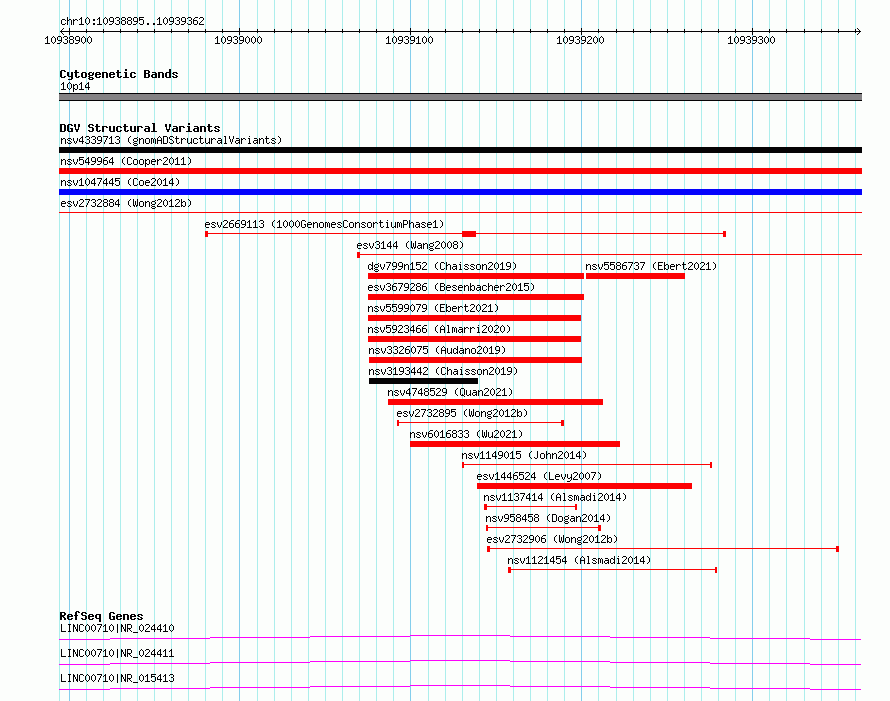 chr10:10938895..10939362
10938900 10939000 10939100 10939200 10939300

Cytogenetic Bands
10p14

DGV Structural Variants
nsv4339713 (gnomADStructuralVariants)
nsv549964 (Cooper2011)
nsv1047445 (Coe2014)
esv2732884 (Wong2012b)
esv2669113 (1000GenomesConsortiumPhase1)
esv3144 (Wang2008)
dgv799n152 (Chaisson2019)
nsv5586737 (Ebert2021)
esv3679286 (Besenbacher2015)
nsv5599079 (Ebert2021)
nsv5923466 (Almarri2020)
nsv3326075 (Audano2019)
nsv3193442 (Chaisson2019)
nsv4748529 (Quan2021)
esv2732895 (Wong2012b)
nsv6016833 (Wu2021)
nsv1149015 (John2014)
esv1446524 (Levy2007)
nsv1137414 (Alsmadi2014)
nsv958458 (Dogan2014)
esv2732906 (Wong2012b)
nsv1121454 (Alsmadi2014)

RefSeq Genes
LINC00710|NR_024410
LINC00710|NR_024411
LINC00710|NR_015413